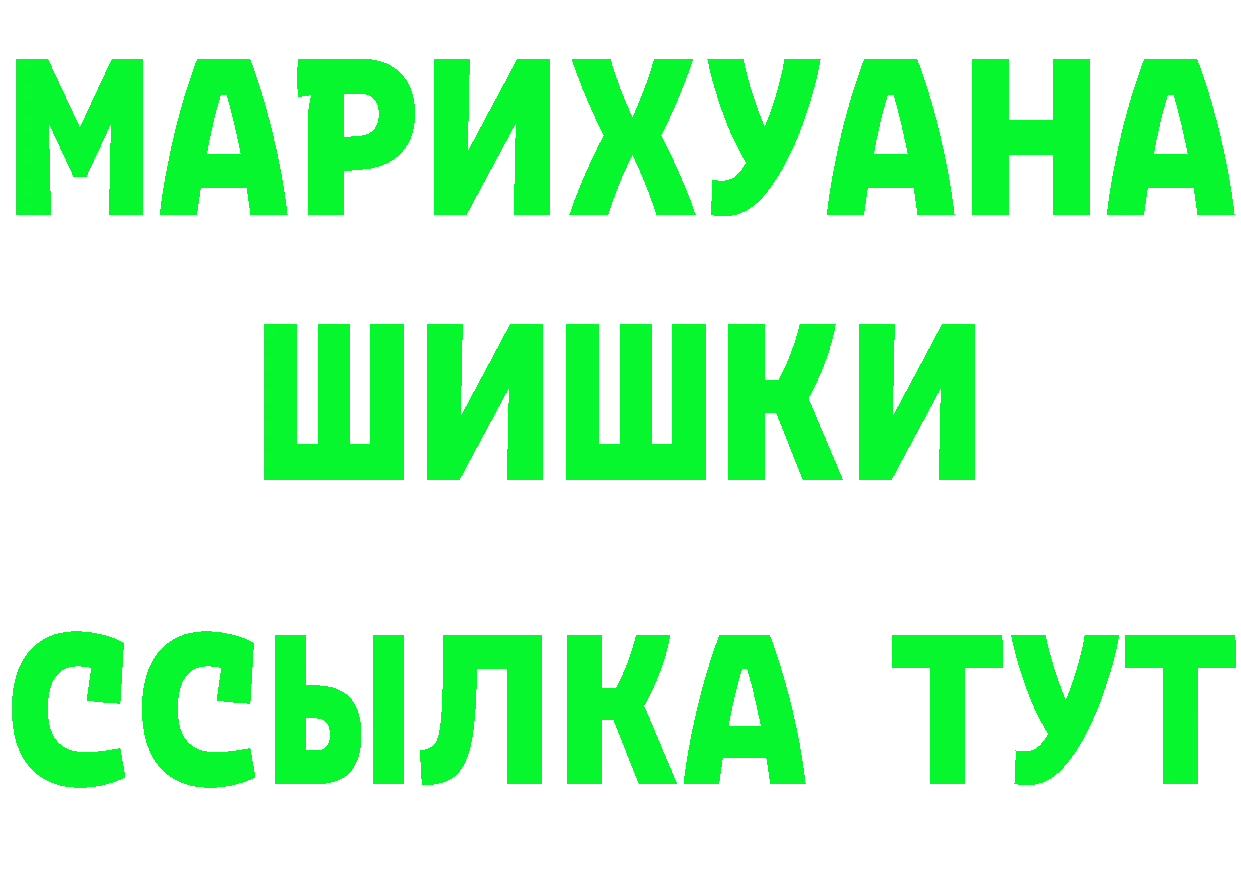 МАРИХУАНА
ШИШКИ
ССЫЛКА ТУТ